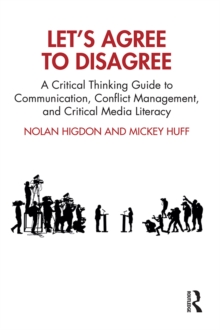 LET'S AGREE TO DISAGREE

A Critical Thinking Guide to Communication, Conflict Management, and Critical Media Literacy

NOLAN HIGDON AND MICKEY HUFF

ROUTLEDGE